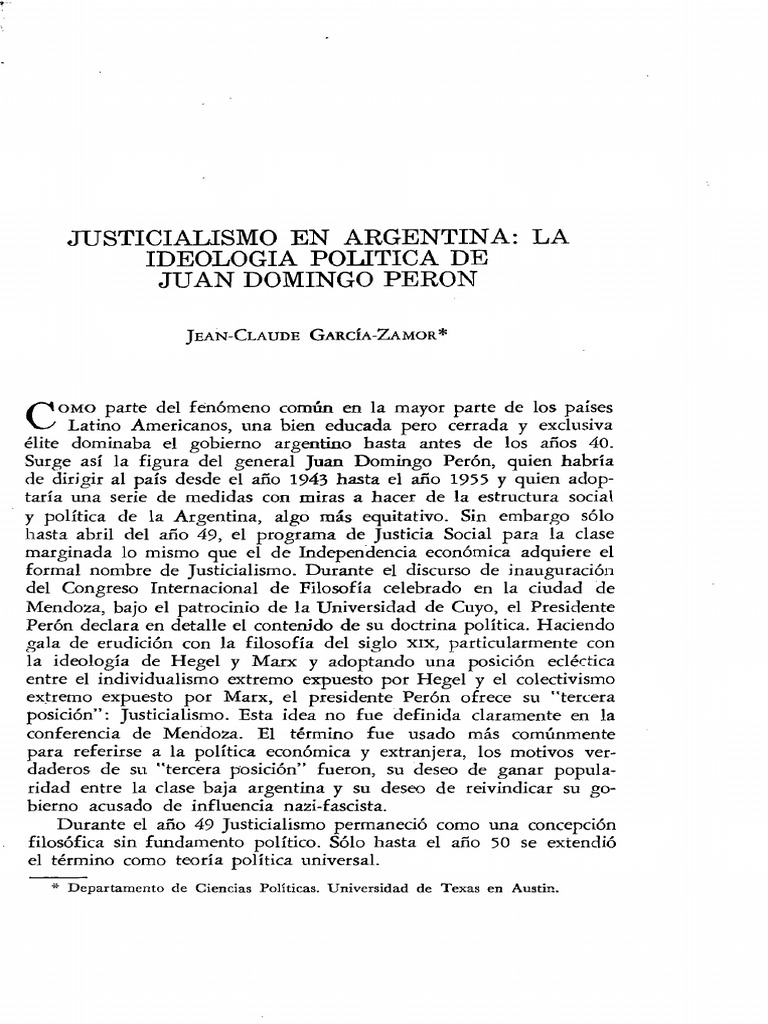 JUSTICIALISMO EN ARGENTINA: LA IDEOLOGIA POLITICA DE JUAN DOMINGO PERON

JEAN-CLAUDE GARCÍA-ZAMOR*

COMO parte del fenómeno común en la mayor parte de los países Latino Americanos, una bien educada pero cerrada y exclusiva élite dominaba el gobierno argentino hasta antes de los años 40. Surge así la figura del general Juan Domingo Perón, quien habría de dirigir al país desde el año 1943 hasta el año 1955 y quien adoptaría una serie de medidas con miras a hacer de la estructura social y política de la Argentina, algo más equitativo. Sin embargo sólo hasta abril del año 49, el programa de Justicia Social para la clase marginada lo mismo que el de Independencia económica adquiere el formal nombre de Justicialismo. Durante el discurso de inauguración del Congreso Internacional de Filosofía celebrado en la ciudad de Mendoza, bajo el patrocinio de la Universidad de Cuyo, el Presidente Perón declara en detalle el contenido de su doctrina política. Haciendo gala de erudición con la filosofía del siglo XIX, particularmente con la ideología de Hegel y Marx y adoptando una posición ecléctica entre el individualismo extremo expuesto por Hegel y el colectivismo extremo expuesto por Marx, el presidente Perón ofrece su "tercera posición": Justicialismo. Esta idea no fue definida claramente en la conferencia de Mendoza. El término fue usado más comúnmente para referirse a la política económica y extranjera, los motivos verdaderos de su "tercera posición" fueron, su deseo de ganar popularidad entre la clase baja argentina y su deseo de reivindicar su gobierno acusado de influencia nazi-fascista.

Durante el año 49 Justicialismo permaneció como una concepción filosófica sin fundamento político. Sólo hasta el año 50 se extendió el término como teoría política universal.

* Departamento de Ciencias Políticas. Universidad de Texas en Austin.